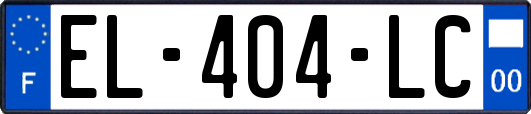 F
EL-404-LC
00